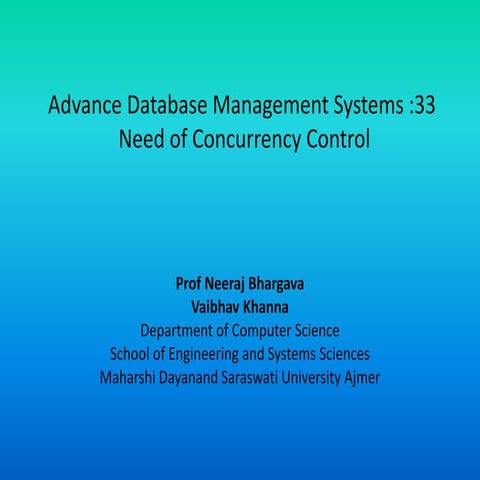 Advance Database Management Systems :33
Need of Concurrency Control

Prof Neeraj Bhargava
Vaibhav Khanna
Department of Computer Science
School of Engineering and Systems Sciences
Maharshi Dayanand Saraswati University Ajmer